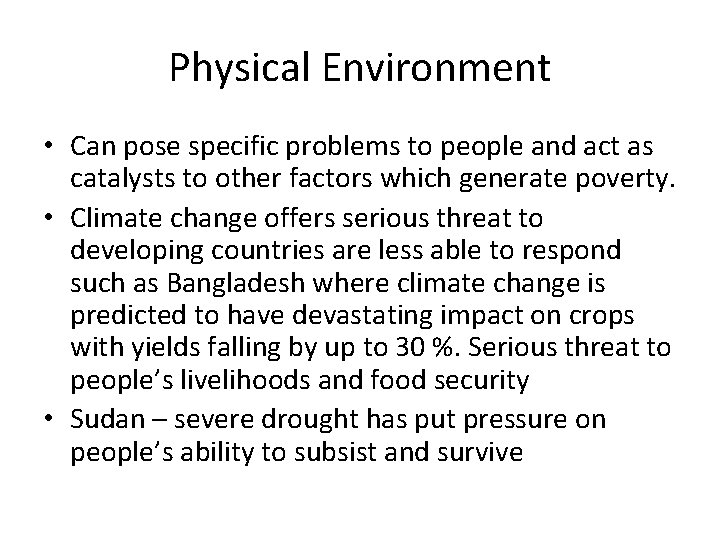 Physical Environment

• Can pose specific problems to people and act as catalysts to other factors which generate poverty.

• Climate change offers serious threat to developing countries are less able to respond such as Bangladesh where climate change is predicted to have devastating impact on crops with yields falling by up to 30 %. Serious threat to people's livelihoods and food security

• Sudan – severe drought has put pressure on people's ability to subsist and survive